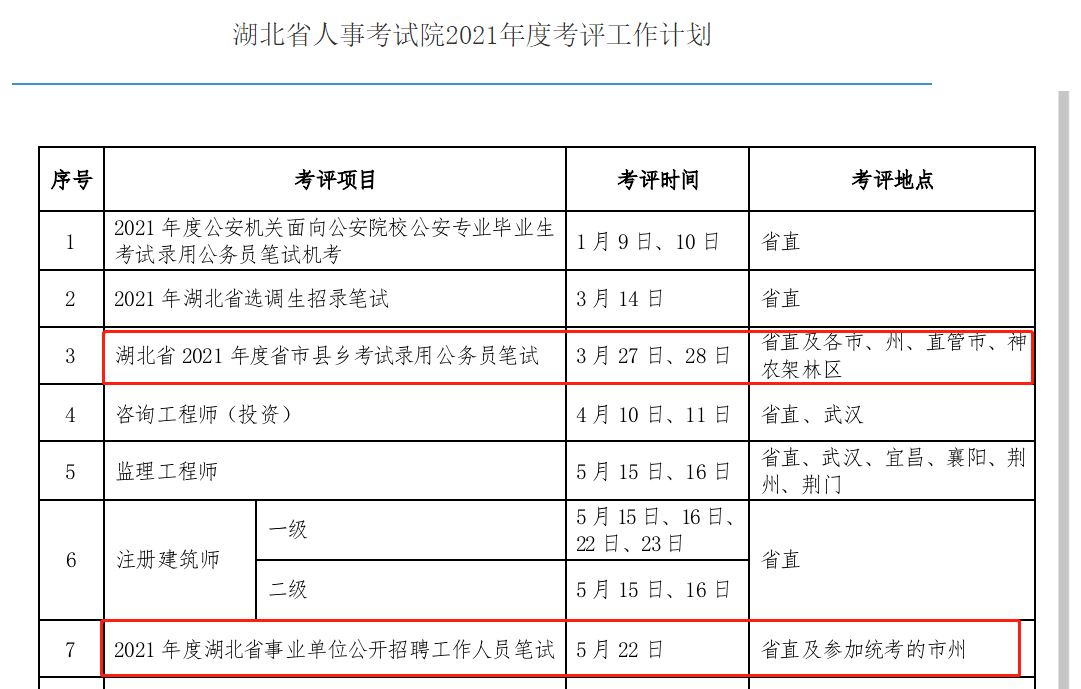 湖北省人事考试院2021年度考评工作计划

| 序号 | 考评项目 | | 考评时间 | 考评地点 |
|---|---|---|---|---|
| 1 | 2021 年度公安机关面向公安院校公安专业毕业生考试录用公务员笔试机考 | | 1 月 9 日、10 日 | 省直 |
| 2 | 2021 年湖北省选调生招录笔试 | | 3 月 14 日 | 省直 |
| 3 | 湖北省 2021 年度省市县乡考试录用公务员笔试 | | 3 月 27 日、28 日 | 省直及各市、州、直管市、神农架林区 |
| 4 | 咨询工程师（投资） | | 4 月 10 日、11 日 | 省直、武汉 |
| 5 | 监理工程师 | | 5 月 15 日、16 日 | 省直、武汉、宜昌、襄阳、荆州、荆门 |
| 6 | 注册建筑师 | 一级 | 5 月 15 日、16 日、22 日、23 日 | 省直 |
| | | 二级 | 5 月 15 日、16 日 | |
| 7 | 2021 年度湖北省事业单位公开招聘工作人员笔试 | | 5 月 22 日 | 省直及参加统考的市州 |